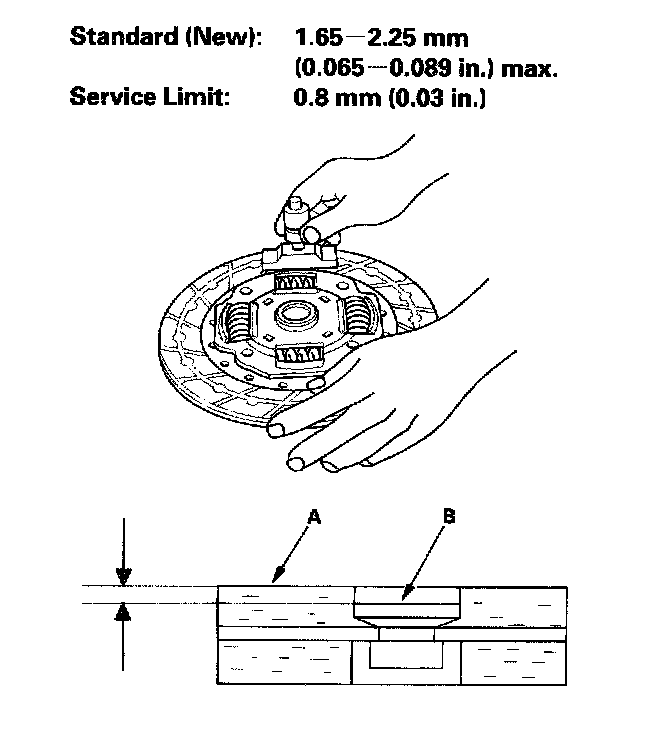 Standard (New): 1.65—2.25 mm (0.065—0.089 in.) max.
Service Limit: 0.8 mm (0.03 in.)

A

B